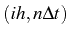 $(ih, n\Delta t)$